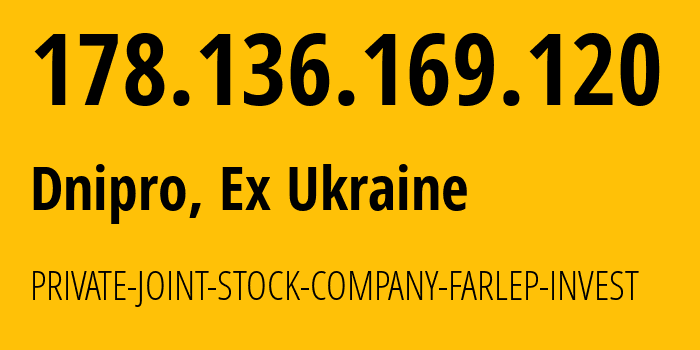 178.136.169.120

Dnipro, Ex Ukraine

PRIVATE-JOINT-STOCK-COMPANY-FARLEP-INVEST